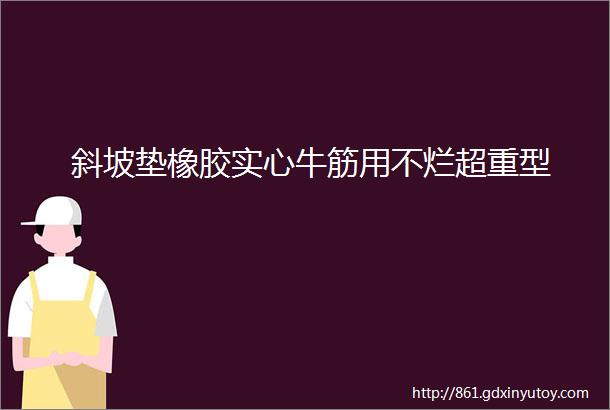 斜坡垫橡胶实心牛筋用不烂超重型

http://861.gdxinyutoy.com